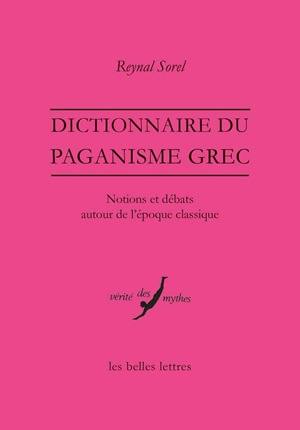 Reynal Sorel

DICTIONNAIRE DU PAGANISME GREC

Notions et débats autour de l'époque classique

vérité des mythes

les belles lettres